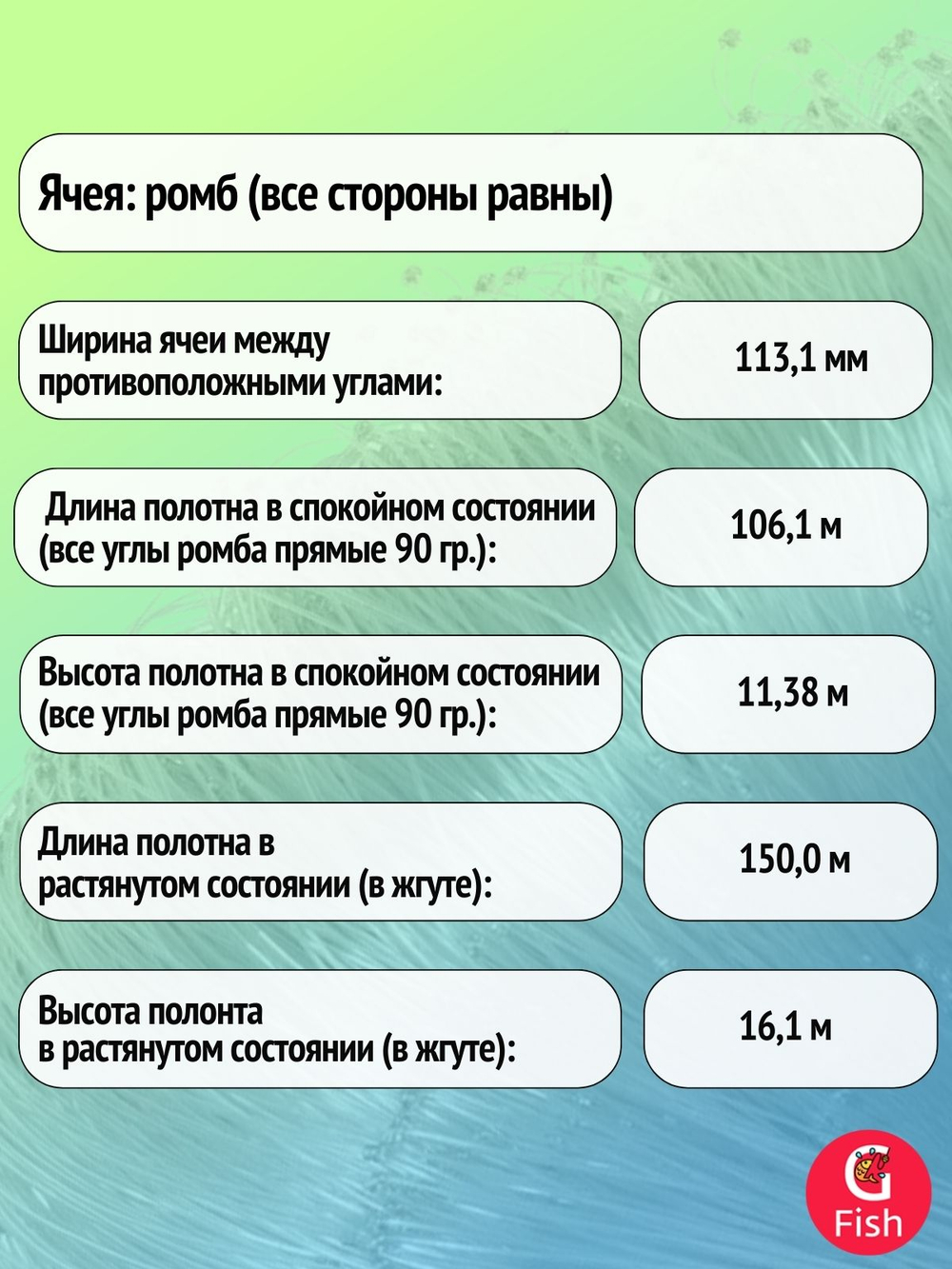 Ячея: ромб (все стороны равны)

Ширина ячеи между противоположными углами:

113,1 мм

Длина полотна в спокойном состоянии (все углы ромба прямые 90 гр.):

106,1 м

Высота полотна в спокойном состоянии (все углы ромба прямые 90 гр.):

11,38 м

Длина полотна в растянутом состоянии (в жгуте):

150,0 м

Высота полонта в растянутом состоянии (в жгуте):

16,1 м

G Fish